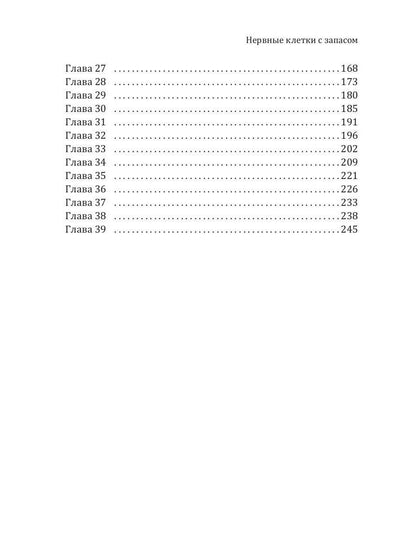 Нервные клетки с запасом

Глава 27 168
Глава 28 173
Глава 29 180
Глава 30 185
Глава 31 191
Глава 32 196
Глава 33 202
Глава 34 209
Глава 35 221
Глава 36 226
Глава 37 233
Глава 38 238
Глава 39 245